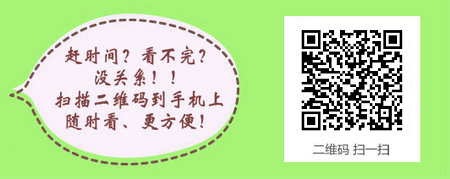 赶时间？看不完？
没关系！！
扫描二维码到手机上
随时看、更方便！

二维码 扫一扫